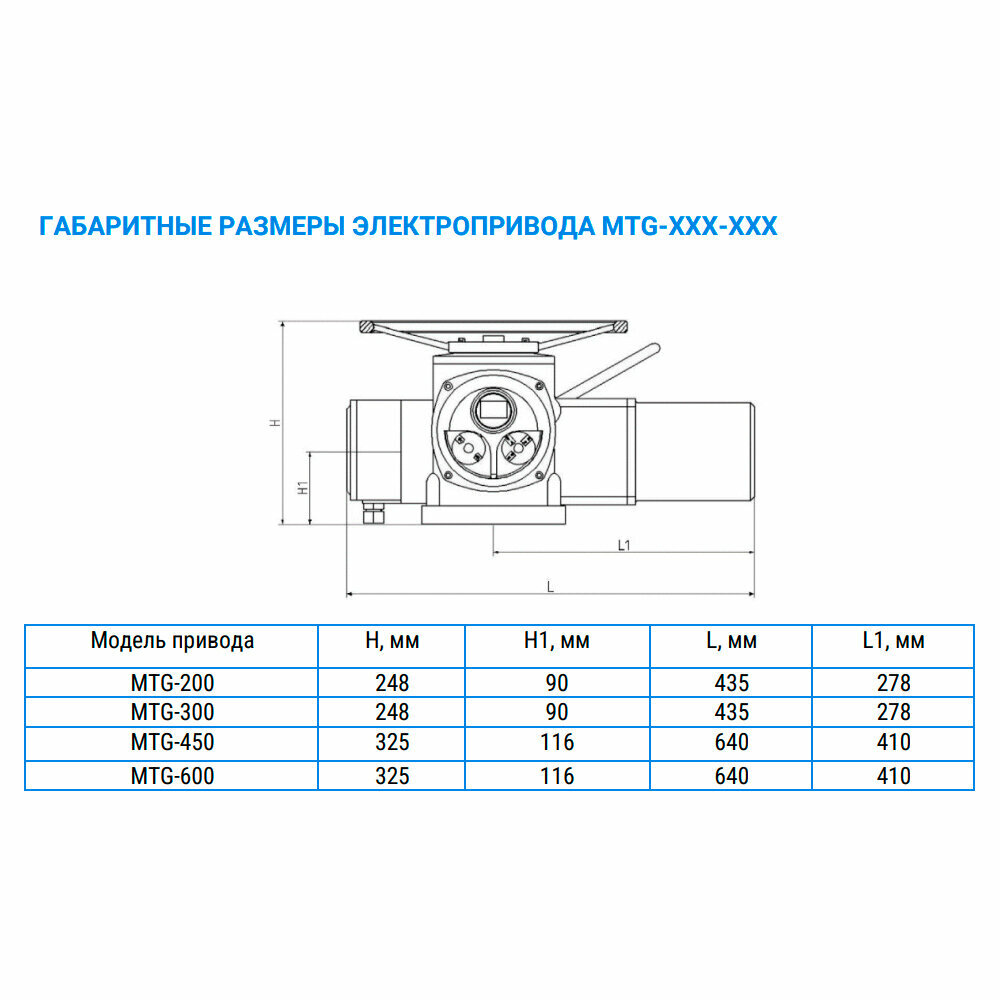 ГАБАРИТНЫЕ РАЗМЕРЫ ЭЛЕКТРОПРИВОДА MTG-XXX-XXX

H
H1
L1
L

| Модель привода | H, мм | H1, мм | L, мм | L1, мм |
|---|---|---|---|---|
| MTG-200 | 248 | 90 | 435 | 278 |
| MTG-300 | 248 | 90 | 435 | 278 |
| MTG-450 | 325 | 116 | 640 | 410 |
| MTG-600 | 325 | 116 | 640 | 410 |